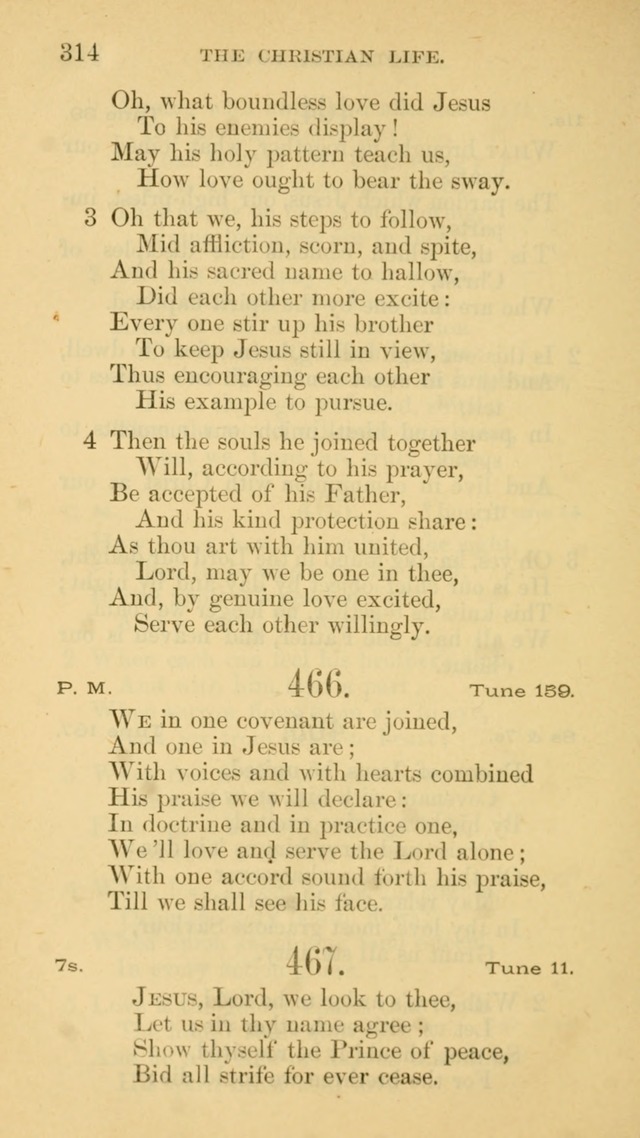 314 THE CHRISTIAN LIFE.

Oh, what boundless love did Jesus
To his enemies display!
May his holy pattern teach us,
How love ought to bear the sway.

3 Oh that we, his steps to follow,
Mid affliction, scorn, and spite,
And his sacred name to hallow,
Did each other more excite:
Every one stir up his brother
To keep Jesus still in view,
Thus encouraging each other
His example to pursue.

4 Then the souls he joined together
Will, according to his prayer,
Be accepted of his Father,
And his kind protection share:
As thou art with him united,
Lord, may we be one in thee,
And, by genuine love excited,
Serve each other willingly.

P. M. 466. Tune 159.

We in one covenant are joined,
And one in Jesus are;
With voices and with hearts combined
His praise we will declare:
In doctrine and in practice one,
We'll love and serve the Lord alone;
With one accord sound forth his praise,
Till we shall see his face.

7s. 467. Tune 11.

Jesus, Lord, we look to thee,
Let us in thy name agree;
Show thyself the Prince of peace,
Bid all strife for ever cease.